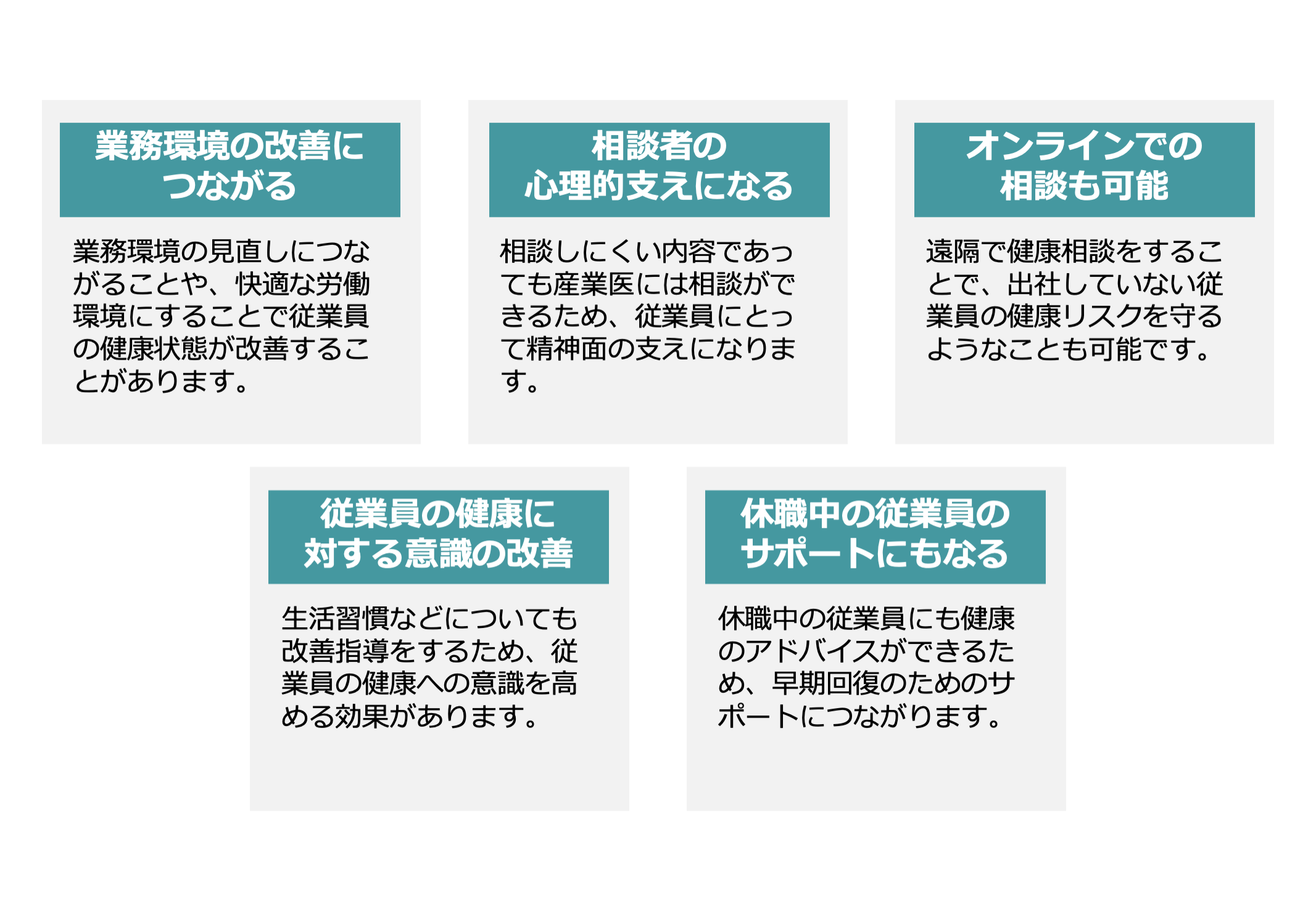 業務環境の改善につながる

業務環境の見直しにつながることや、快適な労働環境にすることで従業員の健康状態が改善することがあります。

相談者の心理的支えになる

相談しにくい内容であっても産業医には相談ができるため、従業員にとって精神面の支えになります。

オンラインでの相談も可能

遠隔で健康相談をすることで、出社していない従業員の健康リスクを守るようなことも可能です。

従業員の健康に対する意識の改善

生活習慣などについても改善指導をするため、従業員の健康への意識を高める効果があります。

休職中の従業員のサポートにもなる

休職中の従業員にも健康のアドバイスができるため、早期回復のためのサポートにつながります。